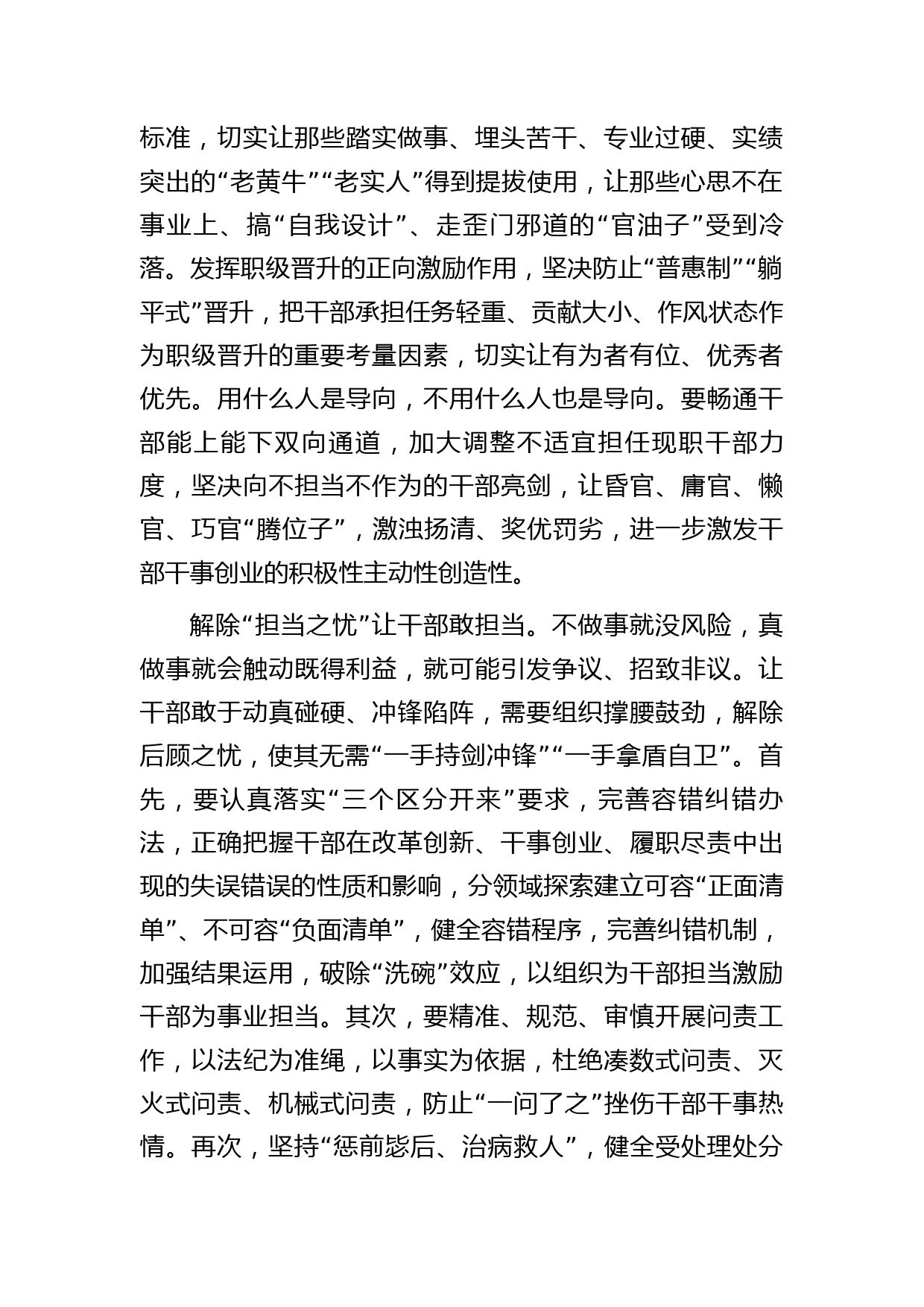 标准，切实让那些踏实做事、埋头苦干、专业过硬、实绩突出的“老黄牛”“老实人”得到提拔使用，让那些心思不在事业上、搞“自我设计”、走歪门邪道的“官油子”受到冷落。发挥职级晋升的正向激励作用，坚决防止“普惠制”“躺平式”晋升，把干部承担任务轻重、贡献大小、作风状态作为职级晋升的重要考量因素，切实让有为者有位、优秀者优先。用什么人是导向，不用什么人也是导向。要畅通干部能上能下双向通道，加大调整不适宜担任现职干部力度，坚决向不担当不作为的干部亮剑，让昏官、庸官、懒官、巧官“腾位子”，激浊扬清、奖优罚劣，进一步激发干部干事创业的积极性主动性创造性。

解除“担当之忧”让干部敢担当。不做事就没风险，真做事就会触动既得利益，就可能引发争议、招致非议。让干部敢于动真碰硬、冲锋陷阵，需要组织撑腰鼓劲，解除后顾之忧，使其无需“一手持剑冲锋”“一手拿盾自卫”。首先，要认真落实“三个区分开来”要求，完善容错纠错办法，正确把握干部在改革创新、干事创业、履职尽责中出现的失误错误的性质和影响，分领域探索建立可容“正面清单”、不可容“负面清单”，健全容错程序，完善纠错机制，加强结果运用，破除“洗碗”效应，以组织为干部担当激励干部为事业担当。其次，要精准、规范、审慎开展问责工作，以法纪为准绳，以事实为依据，杜绝凑数式问责、灭火式问责、机械式问责，防止“一问了之”挫伤干部干事热情。再次，坚持“惩前毖后、治病救人”，健全受处理处分